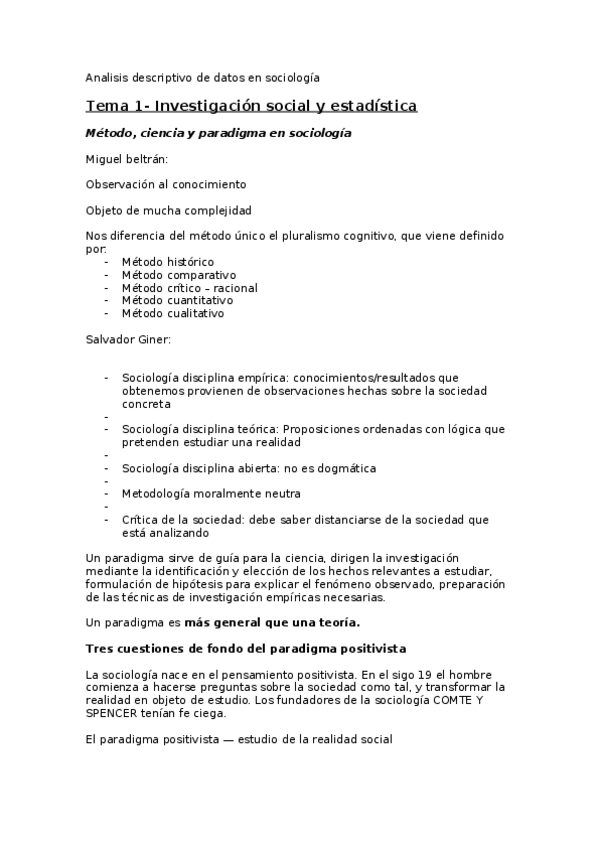 Analisis descriptivo de datos en sociología

Tema 1- Investigación social y estadística

Método, ciencia y paradigma en sociología

Miguel beltrán:

Observación al conocimiento

Objeto de mucha complejidad

Nos diferencia del método único el pluralismo cognitivo, que viene definido por:
- Método histórico
- Método comparativo
- Método crítico – racional
- Método cuantitativo
- Método cualitativo

Salvador Giner:

- Sociología disciplina empírica: conocimientos/resultados que obtenemos provienen de observaciones hechas sobre la sociedad concreta
-
- Sociología disciplina teórica: Proposiciones ordenadas con lógica que pretenden estudiar una realidad
-
- Sociología disciplina abierta: no es dogmática
-
- Metodología moralmente neutra
-
- Crítica de la sociedad: debe saber distanciarse de la sociedad que está analizando

Un paradigma sirve de guía para la ciencia, dirigen la investigación mediante la identificación y elección de los hechos relevantes a estudiar, formulación de hipótesis para explicar el fenómeno observado, preparación de las técnicas de investigación empíricas necesarias.

Un paradigma es más general que una teoría.

Tres cuestiones de fondo del paradigma positivista

La sociología nace en el pensamiento positivista. En el sigo 19 el hombre comienza a hacerse preguntas sobre la sociedad como tal, y transformar la realidad en objeto de estudio. Los fundadores de la sociología COMTE Y SPENCER tenían fe ciega.

El paradigma positivista — estudio de la realidad social